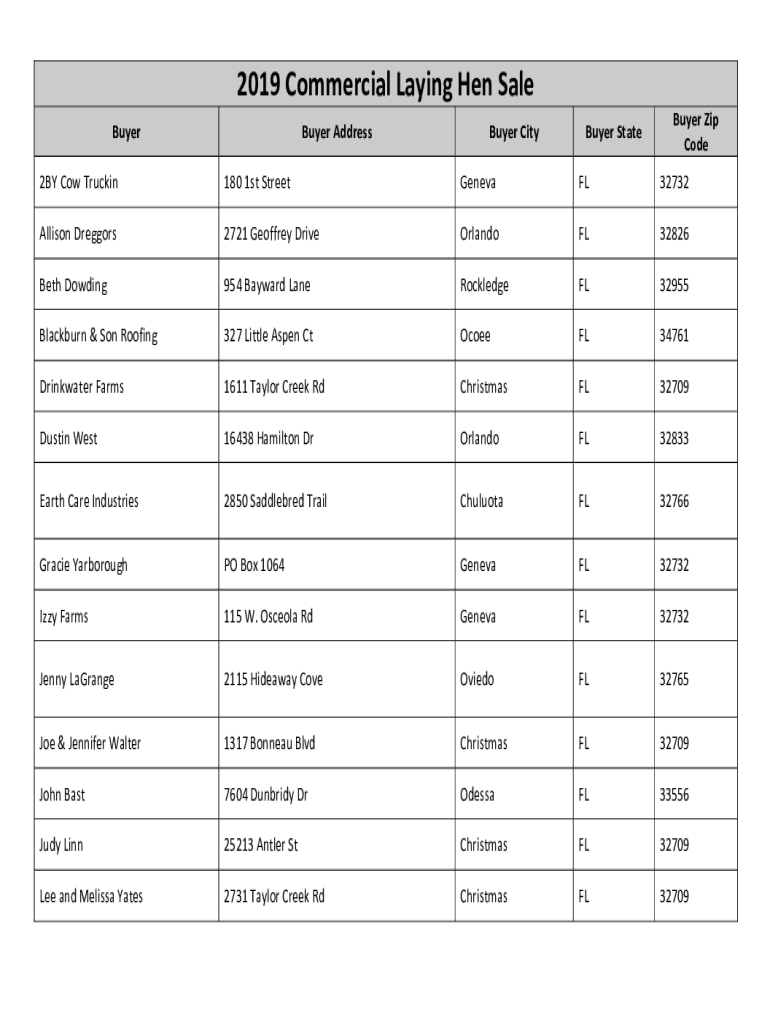 2019 Commercial Laying Hen Sale

| Buyer | Buyer Address | Buyer City | Buyer State | Buyer Zip Code |
|---|---|---|---|---|
| 2BY Cow Truckin | 180 1st Street | Geneva | FL | 32732 |
| Allison Dreggors | 2721 Geoffrey Drive | Orlando | FL | 32826 |
| Beth Dowding | 954 Bayward Lane | Rockledge | FL | 32955 |
| Blackburn & Son Roofing | 327 Little Aspen Ct | Ocoee | FL | 34761 |
| Drinkwater Farms | 1611 Taylor Creek Rd | Christmas | FL | 32709 |
| Dustin West | 16438 Hamilton Dr | Orlando | FL | 32833 |
| Earth Care Industries | 2850 Saddlebred Trail | Chuluota | FL | 32766 |
| Gracie Yarborough | PO Box 1064 | Geneva | FL | 32732 |
| Izzy Farms | 115 W. Osceola Rd | Geneva | FL | 32732 |
| Jenny LaGrange | 2115 Hideaway Cove | Oviedo | FL | 32765 |
| Joe & Jennifer Walter | 1317 Bonneau Blvd | Christmas | FL | 32709 |
| John Bast | 7604 Dunbridy Dr | Odessa | FL | 33556 |
| Judy Linn | 25213 Antler St | Christmas | FL | 32709 |
| Lee and Melissa Yates | 2731 Taylor Creek Rd | Christmas | FL | 32709 |